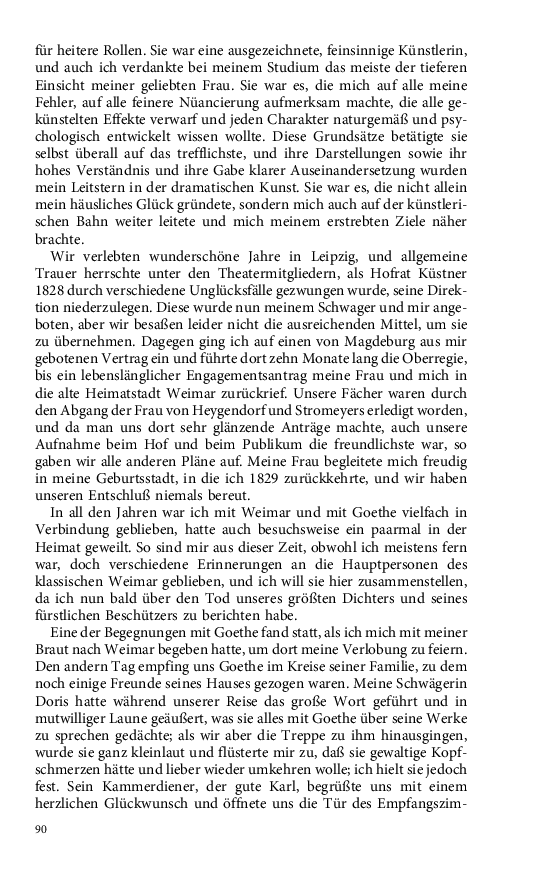 für heitere Rollen. Sie war eine ausgezeichnete, feinsinnige Künstlerin, und auch ich verdankte bei meinem Studium das meiste der tieferen Einsicht meiner geliebten Frau. Sie war es, die mich auf alle meine Fehler, auf alle feinere Nüancierung aufmerksam machte, die alle gekünstelten Effekte verwarf und jeden Charakter naturgemäß und psychologisch entwickelt wissen wollte. Diese Grundsätze betätigte sie selbst überall auf das trefflichste, und ihre Darstellungen sowie ihr hohes Verständnis und ihre Gabe klarer Auseinandersetzung wurden mein Leitstern in der dramatischen Kunst. Sie war es, die nicht allein mein häusliches Glück gründete, sondern mich auch auf der künstlerischen Bahn weiter leitete und mich meinem erstrebten Ziele näher brachte.

Wir verlebten wunderschöne Jahre in Leipzig, und allgemeine Trauer herrschte unter den Theatermitgliedern, als Hofrat Küstner 1828 durch verschiedene Unglücksfälle gezwungen wurde, seine Direktion niederzulegen. Diese wurde nun meinem Schwager und mir angeboten, aber wir besaßen leider nicht die ausreichenden Mittel, um sie zu übernehmen. Dagegen ging ich auf einen von Magdeburg aus mir gebotenen Vertrag ein und führte dort zehn Monate lang die Oberregie, bis ein lebenslänglicher Engagementsantrag meine Frau und mich in die alte Heimatstadt Weimar zurückrief. Unsere Fächer waren durch den Abgang der Frau von Heygendorf und Stromeyers erledigt worden, und da man uns dort sehr glänzende Anträge machte, auch unsere Aufnahme beim Hof und beim Publikum die freundlichste war, so gaben wir alle anderen Pläne auf. Meine Frau begleitete mich freudig in meine Geburtsstadt, in die ich 1829 zurückkehrte, und wir haben unseren Entschluß niemals bereut.

In all den Jahren war ich mit Weimar und mit Goethe vielfach in Verbindung geblieben, hatte auch besuchsweise ein paarmal in der Heimat geweilt. So sind mir aus dieser Zeit, obwohl ich meistens fern war, doch verschiedene Erinnerungen an die Hauptpersonen des klassischen Weimar geblieben, und ich will sie hier zusammenstellen, da ich nun bald über den Tod unseres größten Dichters und seines fürstlichen Beschützers zu berichten habe.

Eine der Begegnungen mit Goethe fand statt, als ich mich mit meiner Braut nach Weimar begeben hatte, um dort meine Verlobung zu feiern. Den andern Tag empfing uns Goethe im Kreise seiner Familie, zu dem noch einige Freunde seines Hauses gezogen waren. Meine Schwägerin Doris hatte während unserer Reise das große Wort geführt und in mutwilliger Laune geäußert, was sie alles mit Goethe über seine Werke zu sprechen gedächte; als wir aber die Treppe zu ihm hinausgingen, wurde sie ganz kleinlaut und flüsterte mir zu, daß sie gewaltige Kopfschmerzen hätte und lieber wieder umkehren wolle; ich hielt sie jedoch fest. Sein Kammerdiener, der gute Karl, begrüßte uns mit einem herzlichen Glückwunsch und öffnete uns die Tür des Empfangszim-

90